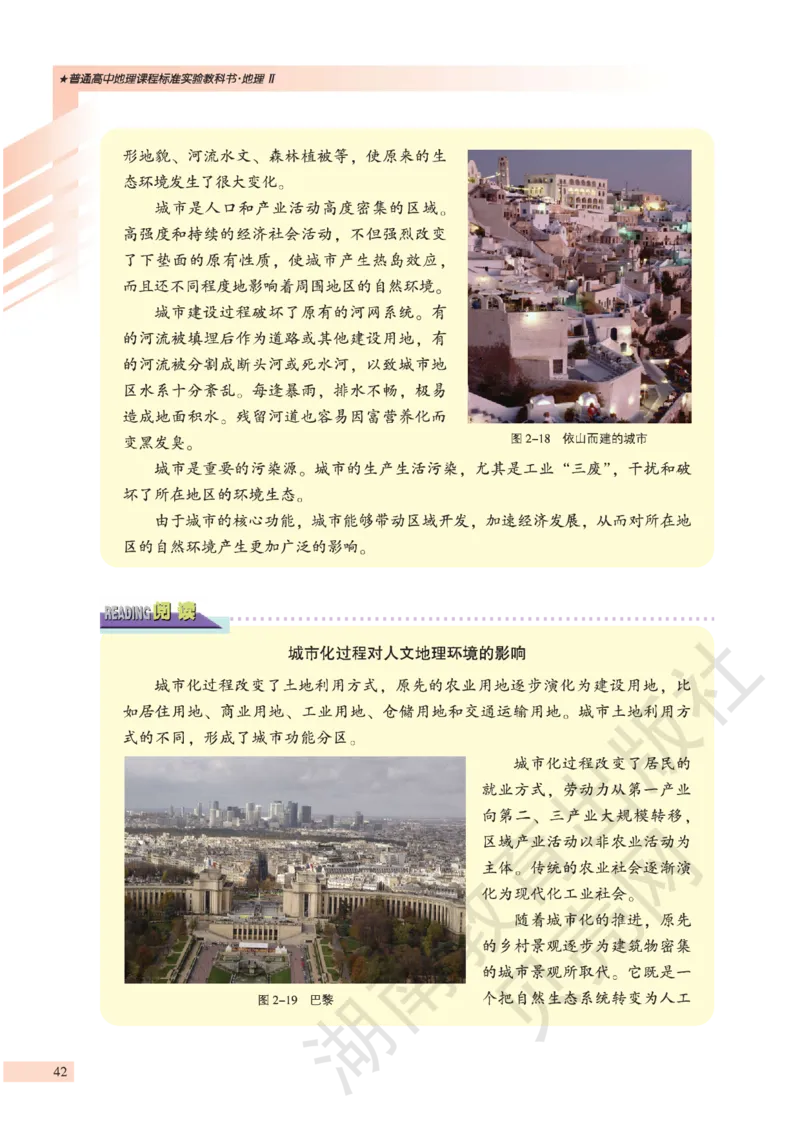 ★普通高中地理课程标准实验教科书·地理 Ⅱ

形地貌、河流水文、森林植被等，使原来的生态环境发生了很大变化。

城市是人口和产业活动高度密集的区域。高强度和持续的经济社会活动，不但强烈改变了下垫面的原有性质，使城市产生热岛效应，而且还不同程度地影响着周围地区的自然环境。

城市建设过程破坏了原有的河网系统。有的河流被填埋后作为道路或其他建设用地，有的河流被分割成断头河或死水河，以致城市地区水系十分紊乱。每逢暴雨，排水不畅，极易造成地面积水。残留河道也容易因富营养化而变黑发臭。

图 2-18 依山而建的城市

城市是重要的污染源。城市的生产生活污染，尤其是工业“三废”，干扰和破坏了所在地区的环境生态。

由于城市的核心功能，城市能够带动区域开发，加速经济发展，从而对所在地区的自然环境产生更加广泛的影响。

READING 阅读

城市化过程对人文地理环境的影响

城市化过程改变了土地利用方式，原先的农业用地逐步演化为建设用地，比如居住用地、商业用地、工业用地、仓储用地和交通运输用地。城市土地利用方式的不同，形成了城市功能分区。

城市化过程改变了居民的就业方式，劳动力从第一产业向第二、三产业大规模转移，区域产业活动以非农业活动为主体。传统的农业社会逐渐演化为现代化工业社会。

随着城市化的推进，原先的乡村景观逐步为建筑物密集的城市景观所取代。它既是一个把自然生态系统转变为人工

图 2-19 巴黎

42

湖南教育出版社